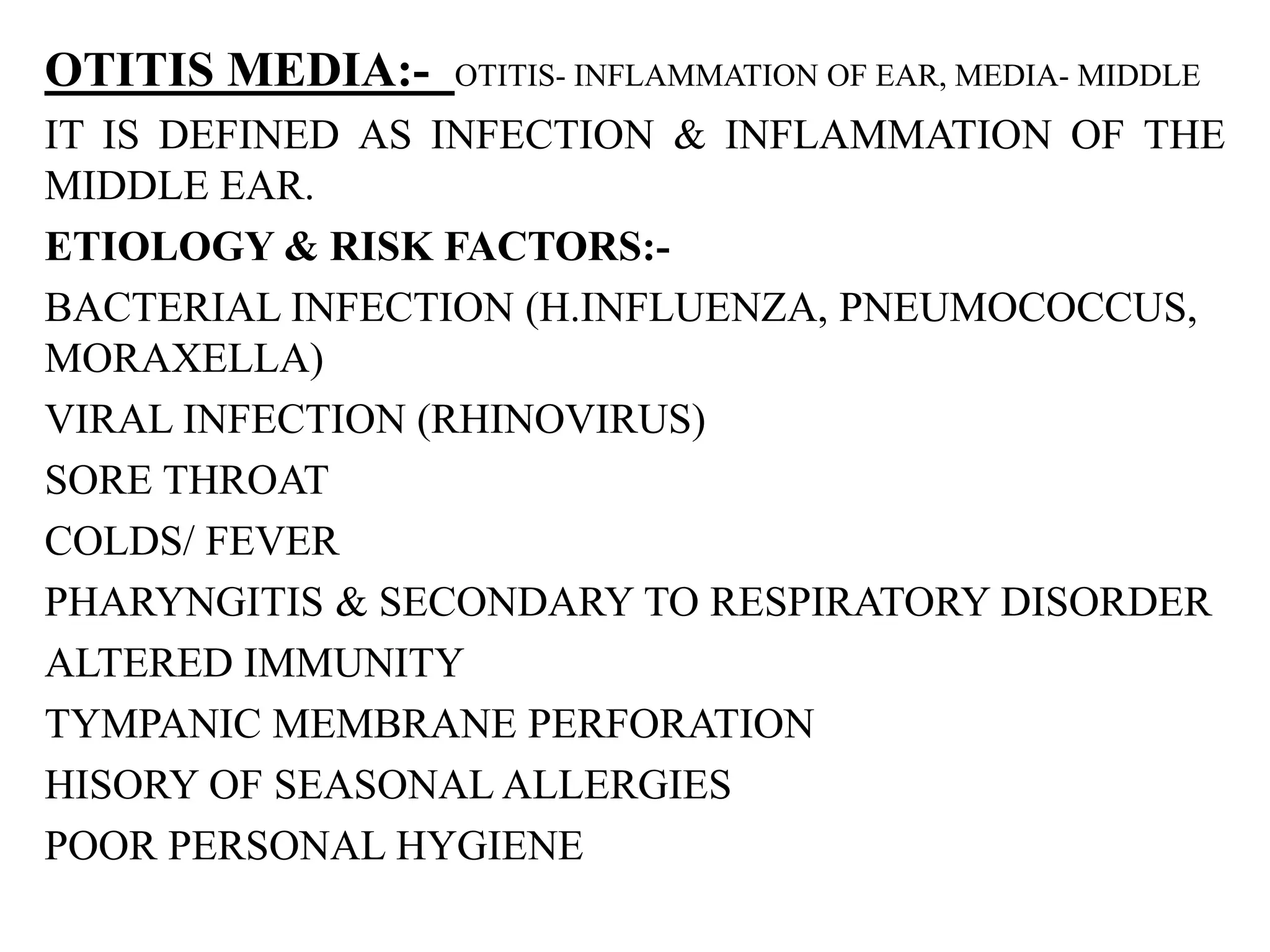 OTITIS MEDIA:- OTITIS- INFLAMMATION OF EAR, MEDIA- MIDDLE

IT IS DEFINED AS INFECTION & INFLAMMATION OF THE MIDDLE EAR.

ETIOLOGY & RISK FACTORS:-

BACTERIAL INFECTION (H.INFLUENZA, PNEUMOCOCCUS, MORAXELLA)

VIRAL INFECTION (RHINOVIRUS)

SORE THROAT

COLDS/ FEVER

PHARYNGITIS & SECONDARY TO RESPIRATORY DISORDER

ALTERED IMMUNITY

TYMPANIC MEMBRANE PERFORATION

HISORY OF SEASONAL ALLERGIES

POOR PERSONAL HYGIENE